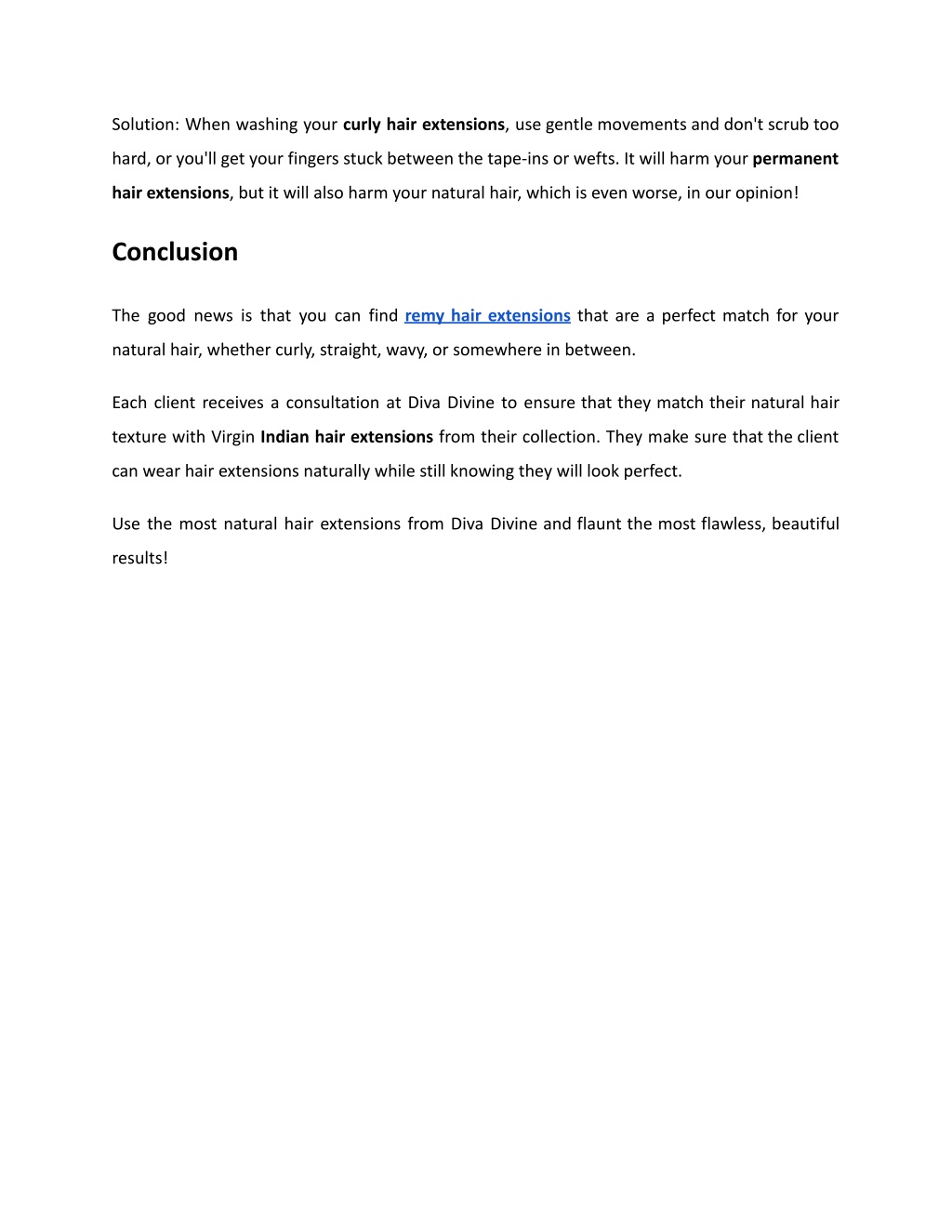 Solution: When washing your curly hair extensions, use gentle movements and don't scrub too hard, or you'll get your fingers stuck between the tape-ins or wefts. It will harm your permanent hair extensions, but it will also harm your natural hair, which is even worse, in our opinion!

Conclusion

The good news is that you can find remy hair extensions that are a perfect match for your natural hair, whether curly, straight, wavy, or somewhere in between.

Each client receives a consultation at Diva Divine to ensure that they match their natural hair texture with Virgin Indian hair extensions from their collection. They make sure that the client can wear hair extensions naturally while still knowing they will look perfect.

Use the most natural hair extensions from Diva Divine and flaunt the most flawless, beautiful results!